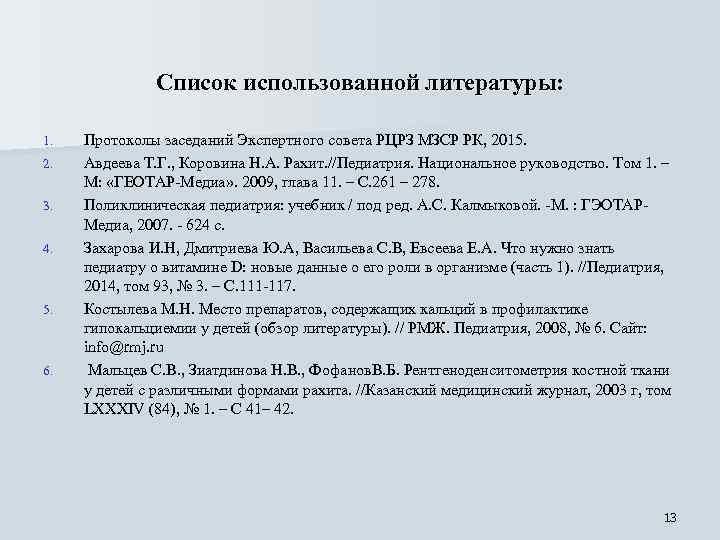 Список использованной литературы:

1. Протоколы заседаний Экспертного совета РЦРЗ МЗСР РК, 2015.
2. Авдеева Т.Г., Коровина Н.А. Рахит.//Педиатрия. Национальное руководство. Том 1. – М: «ГЕОТАР-Медиа». 2009, глава 11. – С.261 – 278.
3. Поликлиническая педиатрия: учебник / под ред. А.С. Калмыковой. -М. : ГЭОТАР-Медиа, 2007. - 624 с.
4. Захарова И.Н, Дмитриева Ю.А, Васильева С.В, Евсеева Е.А. Что нужно знать педиатру о витамине D: новые данные о его роли в организме (часть 1). //Педиатрия, 2014, том 93, № 3. – С.111-117.
5. Костылева М.Н. Место препаратов, содержащих кальций в профилактике гипокальциемии у детей (обзор литературы). // РМЖ. Педиатрия, 2008, № 6. Сайт: info@rmj.ru
6. Мальцев С.В., Зиатдинова Н.В., ФофановВ.Б. Рентгеноденситометрия костной ткани у детей с различными формами рахита. //Казанский медицинский журнал, 2003 г, том LXXXIV (84), № 1. – С 41– 42.

13